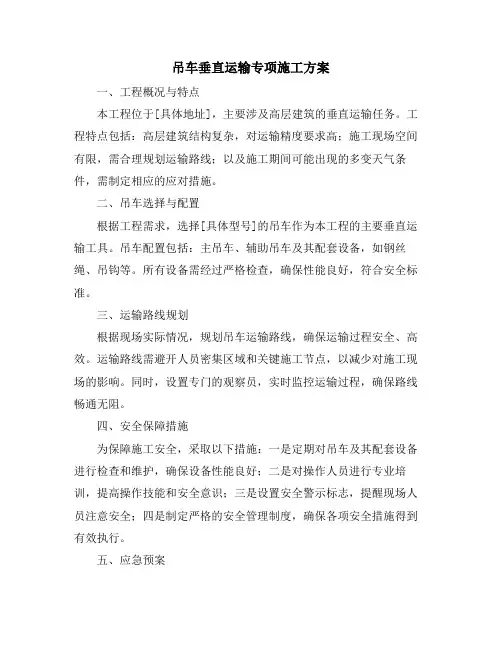 吊车垂直运输专项施工方案

一、工程概况与特点

本工程位于[具体地址]，主要涉及高层建筑的垂直运输任务。工程特点包括：高层建筑结构复杂，对运输精度要求高；施工现场空间有限，需合理规划运输路线；以及施工期间可能出现的多变天气条件，需制定相应的应对措施。

二、吊车选择与配置

根据工程需求，选择[具体型号]的吊车作为本工程的主要垂直运输工具。吊车配置包括：主吊车、辅助吊车及其配套设备，如钢丝绳、吊钩等。所有设备需经过严格检查，确保性能良好，符合安全标准。

三、运输路线规划

根据现场实际情况，规划吊车运输路线，确保运输过程安全、高效。运输路线需避开人员密集区域和关键施工节点，以减少对施工现场的影响。同时，设置专门的观察员，实时监控运输过程，确保路线畅通无阻。

四、安全保障措施

为保障施工安全，采取以下措施：一是定期对吊车及其配套设备进行检查和维护，确保设备性能良好；二是对操作人员进行专业培训，提高操作技能和安全意识；三是设置安全警示标志，提醒现场人员注意安全；四是制定严格的安全管理制度，确保各项安全措施得到有效执行。

五、应急预案